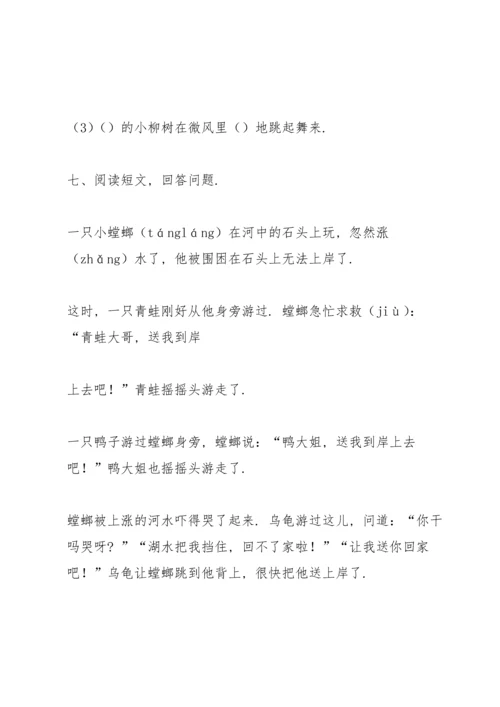 （3）（）的小柳树在微风里（）地跳起舞来.

七、阅读短文，回答问题.

一只小螳螂（tánglánɡ）在河中的石头上玩，忽然涨（zhǎnɡ）水了，他被围困在石头上无法上岸了.

这时，一只青蛙刚好从他身旁游过．螳螂急忙求救（jiù）：“青蛙大哥，送我到岸

上去吧！”青蛙摇摇头游走了.

一只鸭子游过螳螂身旁，螳螂说：“鸭大姐，送我到岸上去吧！”鸭大姐也摇摇头游走了.

螳螂被上涨的河水吓得哭了起来．乌龟游过这儿，问道：“你干吗哭呀？”“湖水把我挡住，回不了家啦！”“让我送你回家吧！”乌龟让螳螂跳到他背上，很快把他送上岸了.